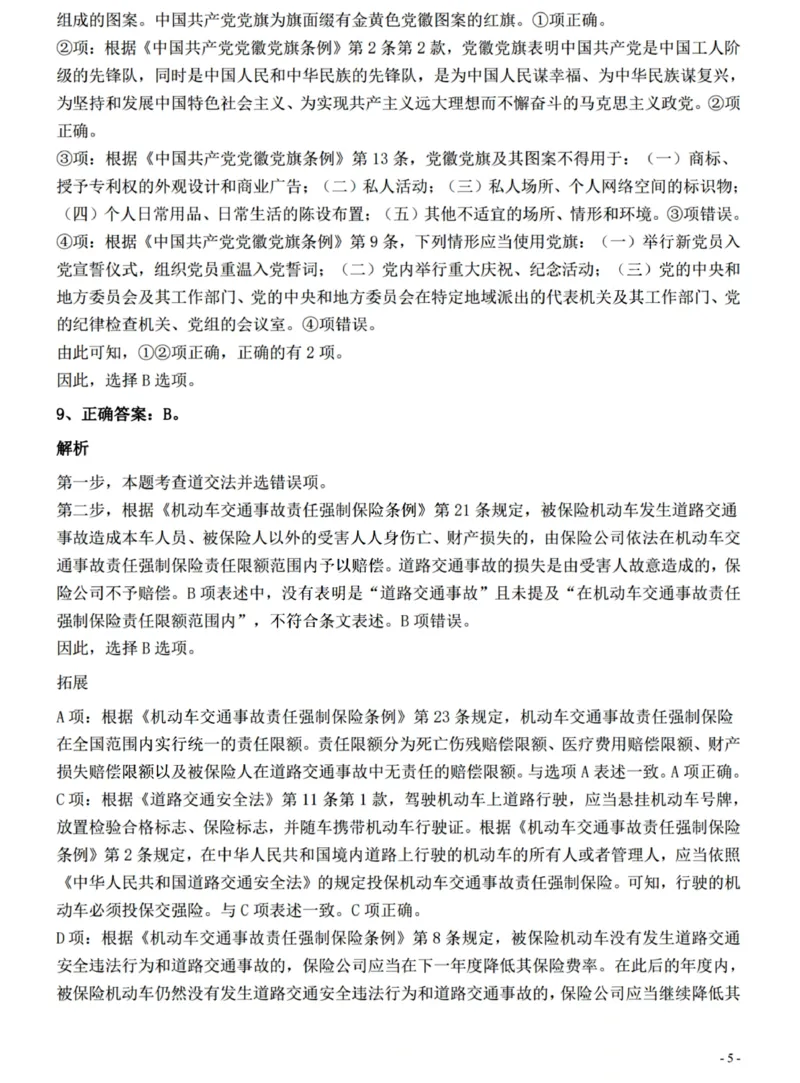 组成的图案。中国共产党党旗为旗面缀有金黄色党徽图案的红旗。①项正确。

②项：根据《中国共产党党徽党旗条例》第2条第2款，党徽党旗表明中国共产党是中国工人阶级的先锋队，同时是中国人民和中华民族的先锋队，是为中国人民谋幸福、为中华民族谋复兴，为坚持和发展中国特色社会主义、为实现共产主义远大理想而不懈奋斗的马克思主义政党。②项正确。

③项：根据《中国共产党党徽党旗条例》第13条，党徽党旗及其图案不得用于：（一）商标、授予专利权的外观设计和商业广告；（二）私人活动；（三）私人场所、个人网络空间的标识物；（四）个人日常用品、日常生活的陈设布置；（五）其他不适宜的场所、情形和环境。③项错误。

④项：根据《中国共产党党徽党旗条例》第9条，下列情形应当使用党旗：（一）举行新党员入党宣誓仪式，组织党员重温入党誓词；（二）党内举行重大庆祝、纪念活动；（三）党的中央和地方委员会及其工作部门、党的中央和地方委员会在特定地域派出的代表机关及其工作部门、党的纪律检查机关、党组的会议室。④项错误。

由此可知，①②项正确，正确的有2项。

因此，选择B选项。

9、正确答案：B。

解析

第一步，本题考查道交法并选错误项。

第二步，根据《机动车交通事故责任强制保险条例》第21条规定，被保险机动车发生道路交通事故造成本车人员、被保险人以外的受害人人身伤亡、财产损失的，由保险公司依法在机动车交通事故责任强制保险责任限额范围内予以赔偿。道路交通事故的损失是由受害人故意造成的，保险公司不予赔偿。B项表述中，没有表明是“道路交通事故”且未提及“在机动车交通事故责任强制保险责任限额范围内”，不符合条文表述。B项错误。

因此，选择B选项。

拓展

A项：根据《机动车交通事故责任强制保险条例》第23条规定，机动车交通事故责任强制保险在全国范围内实行统一的责任限额。责任限额分为死亡伤残赔偿限额、医疗费用赔偿限额、财产损失赔偿限额以及被保险人在道路交通事故中无责任的赔偿限额。与选项A表述一致。A项正确。

C项：根据《道路交通安全法》第11条第1款，驾驶机动车上道路行驶，应当悬挂机动车号牌，放置检验合格标志、保险标志，并随车携带机动车行驶证。根据《机动车交通事故责任强制保险条例》第2条规定，在中华人民共和国境内道路上行驶的机动车的所有人或者管理人，应当依照《中华人民共和国道路交通安全法》的规定投保机动车交通事故责任强制保险。可知，行驶的机动车必须投保交强险。与C项表述一致。C项正确。

D项：根据《机动车交通事故责任强制保险条例》第8条规定，被保险机动车没有发生道路交通安全违法行为和道路交通事故的，保险公司应当在下一年度降低其保险费率。在此后的年度内，被保险机动车仍然没有发生道路交通安全违法行为和道路交通事故的，保险公司应当继续降低其

- 5 -